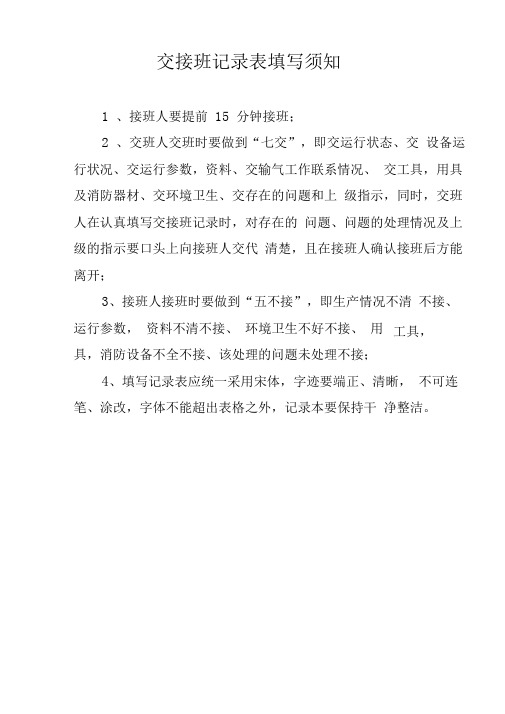 交接班记录表填写须知

1 、接班人要提前 15 分钟接班；

2 、交班人交班时要做到“七交”，即交运行状态、交 设备运行状况、交运行参数，资料、交输气工作联系情况、 交工具，用具及消防器材、交环境卫生、交存在的问题和上 级指示，同时，交班人在认真填写交接班记录时，对存在的 问题、问题的处理情况及上级的指示要口头上向接班人交代 清楚，且在接班人确认接班后方能离开；

3、接班人接班时要做到“五不接”，即生产情况不清 不接、运行参数， 资料不清不接、 环境卫生不好不接、 用 工具，具，消防设备不全不接、该处理的问题未处理不接；

4、填写记录表应统一采用宋体，字迹要端正、清晰， 不可连笔、涂改，字体不能超出表格之外，记录本要保持干 净整洁。